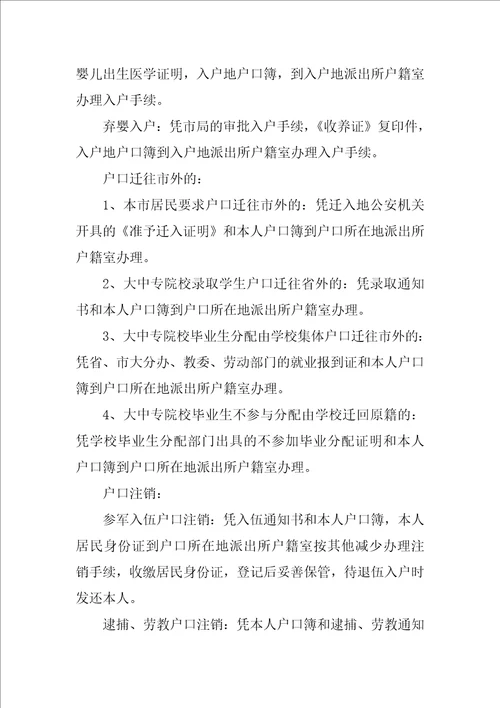 婴儿出生医学证明，入户地户口簿，到入户地派出所户籍室办理入户手续。

弃婴入户：凭市局的审批入户手续，《收养证》复印件，入户地户口簿到入户地派出所户籍室办理入户手续。

户口迁往市外的：

1、本市居民要求户口迁往市外的：凭迁入地公安机关开具的《准予迁入证明》和本人户口簿到户口所在地派出所户籍室办理。

2、大中专院校录取学生户口迁往省外的：凭录取通知书和本人户口簿到户口所在地派出所户籍室办理。

3、大中专院校毕业生分配由学校集体户口迁往市外的：凭省、市大分办、教委、劳动部门的就业报到证和本人户口簿到户口所在地派出所户籍室办理。

4、大中专院校毕业生不参与分配由学校迁回原籍的：凭学校毕业生分配部门出具的不参加毕业分配证明和本人户口簿到户口所在地派出所户籍室办理。

户口注销：

参军入伍户口注销：凭入伍通知书和本人户口簿，本人居民身份证到户口所在地派出所户籍室按其他减少办理注销手续，收缴居民身份证，登记后妥善保管，待退伍入户时发还本人。

逮捕、劳教户口注销：凭本人户口簿和逮捕、劳教通知